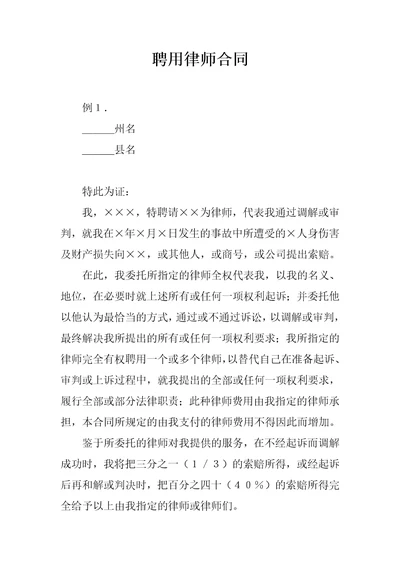 聘用律师合同

例１.

______州名

______县名

特此为证：

我，×××，特聘请××为律师，代表我通过调解或审判，就我在×年×月×日发生的事故中所遭受的×人身伤害及财产损失向××，或其他人，或商号，或公司提出索赔。

在此，我委托所指定的律师全权代表我，以我的名义、地位，在必要时就上述所有或任何一项权利起诉；并委托他以他认为最恰当的方式，通过或不通过诉讼，以调解或审判，最终解决我所提出的所有或任何一项权利要求；我所指定的律师完全有权聘用一个或多个律师，以替代自己在准备起诉、审判或上诉过程中，就我提出的全部或任何一项权利要求，履行全部或部分法律职责；此种律师费用由我指定的律师承担，本合同所规定的由我支付的律师费用不得因此而增加。

鉴于所委托的律师对我提供的服务，在不经起诉而调解成功时，我将把三分之一（１／３）的索赔所得，或经起诉后再和解或判决时，把百分之四十（４０％）的索赔所得完全给予以上由我指定的律师或律师们。